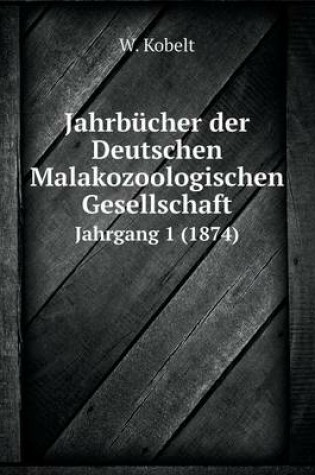 W. Kobelt

Jahrbücher der Deutschen Malakozoologischen Gesellschaft

Jahrgang 1 (1874)